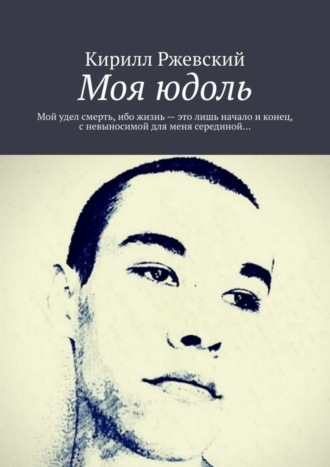 Кирилл Ржевский

Моя юдоль

Мой удел смерть, ибо жизнь — это лишь начало и конец, с невыносимой для меня серединой…